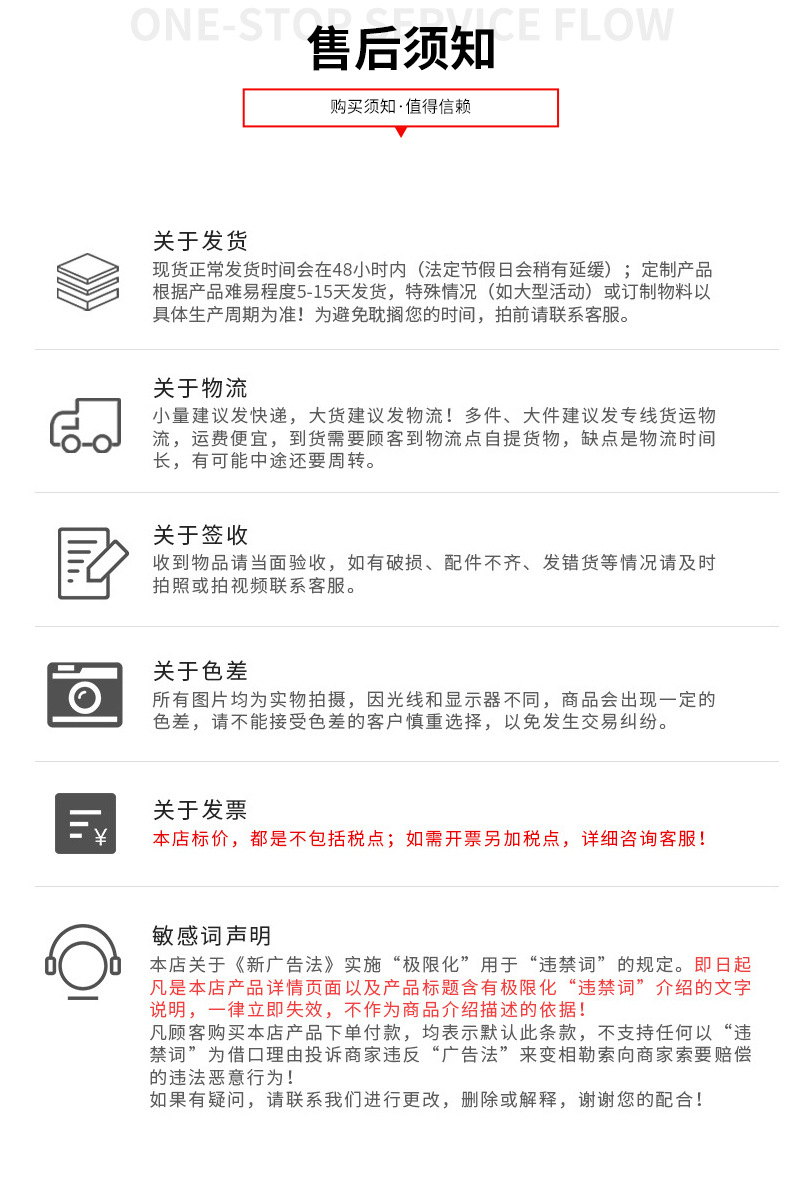 ONE-STOP SERVICE FLOW
售后须知

购买须知·值得信赖

关于发货
现货正常发货时间会在48小时内（法定节假日会稍有延缓）；定制产品根据产品难易程度5-15天发货，特殊情况（如大型活动）或订制物料以具体生产周期为准！为避免耽搁您的时间，拍前请联系客服。

关于物流
小量建议发快递，大货建议发物流！多件、大件建议发专线货运物流，运费便宜，到货需要顾客到物流点自提货物，缺点是物流时间长，有可能中途还要周转。

关于签收
收到物品请当面验收，如有破损、配件不齐、发错货等情况请及时拍照或拍视频联系客服。

关于色差
所有图片均为实物拍摄，因光线和显示器不同，商品会出现一定的色差，请不能接受色差的客户慎重选择，以免发生交易纠纷。

关于发票
本店标价，都是不包括税点；如需开票另加税点，详细咨询客服！

敏感词声明
本店关于《新广告法》实施“极限化”用于“违禁词”的规定。即日起凡是本店产品详情页面以及产品标题含有极限化“违禁词”介绍的文字说明，一律立即失效，不作为商品介绍描述的依据！
凡顾客购买本店产品下单付款，均表示默认此条款，不支持任何以“违禁词”为借口理由投诉商家违反“广告法”来变相勒索向商家索要赔偿的违法恶意行为！
如果有疑问，请联系我们进行更改，删除或解释，谢谢您的配合！